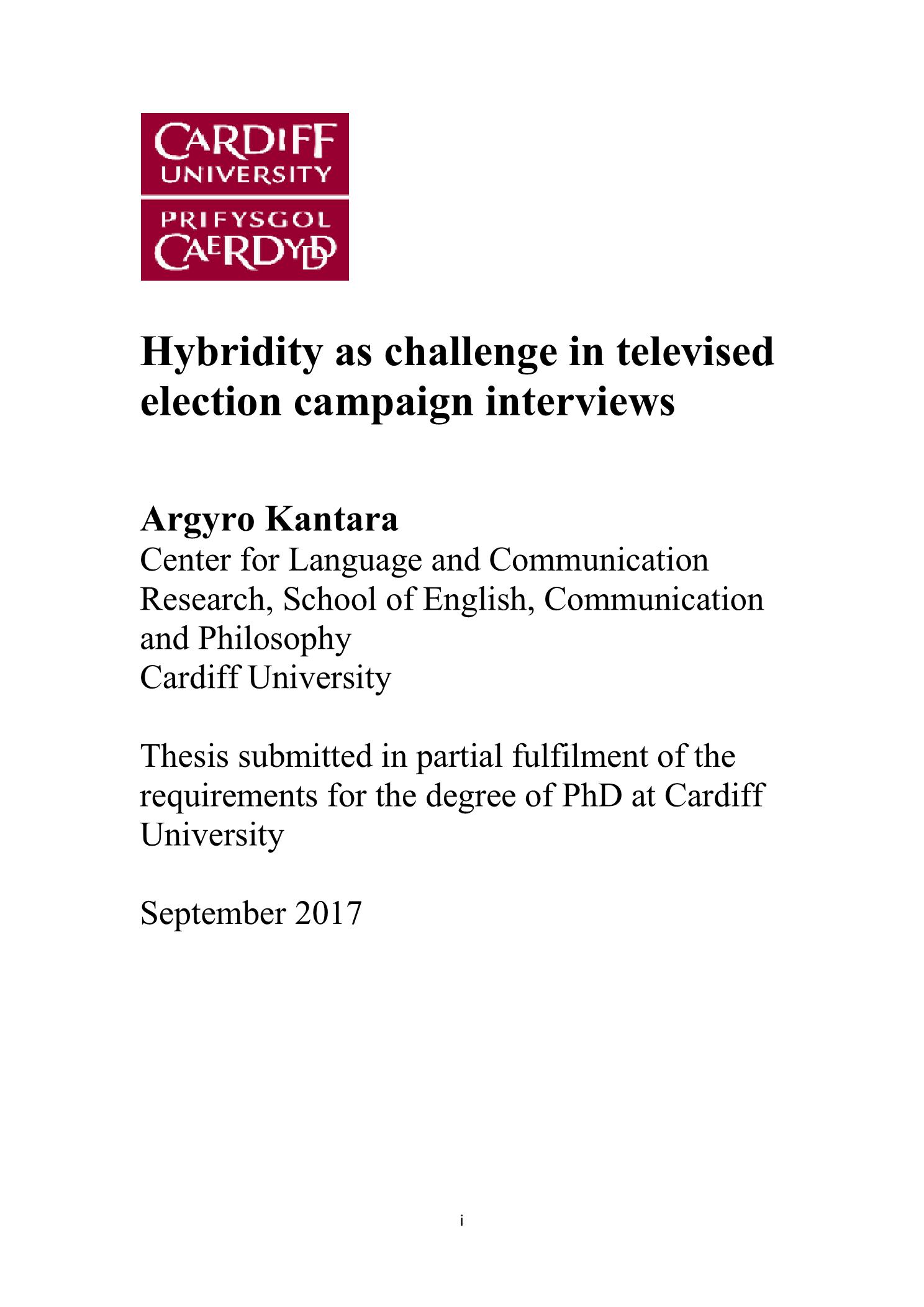 CARDIFF
UNIVERSITY
PRIFYSGOL
CAERDYDD

Hybridity as challenge in televised election campaign interviews

Argyro Kantara
Center for Language and Communication Research, School of English, Communication and Philosophy
Cardiff University

Thesis submitted in partial fulfilment of the requirements for the degree of PhD at Cardiff University

September 2017

i